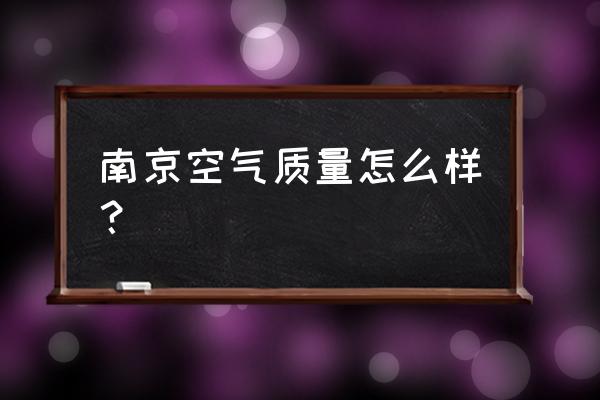 南京空气质量怎么样？